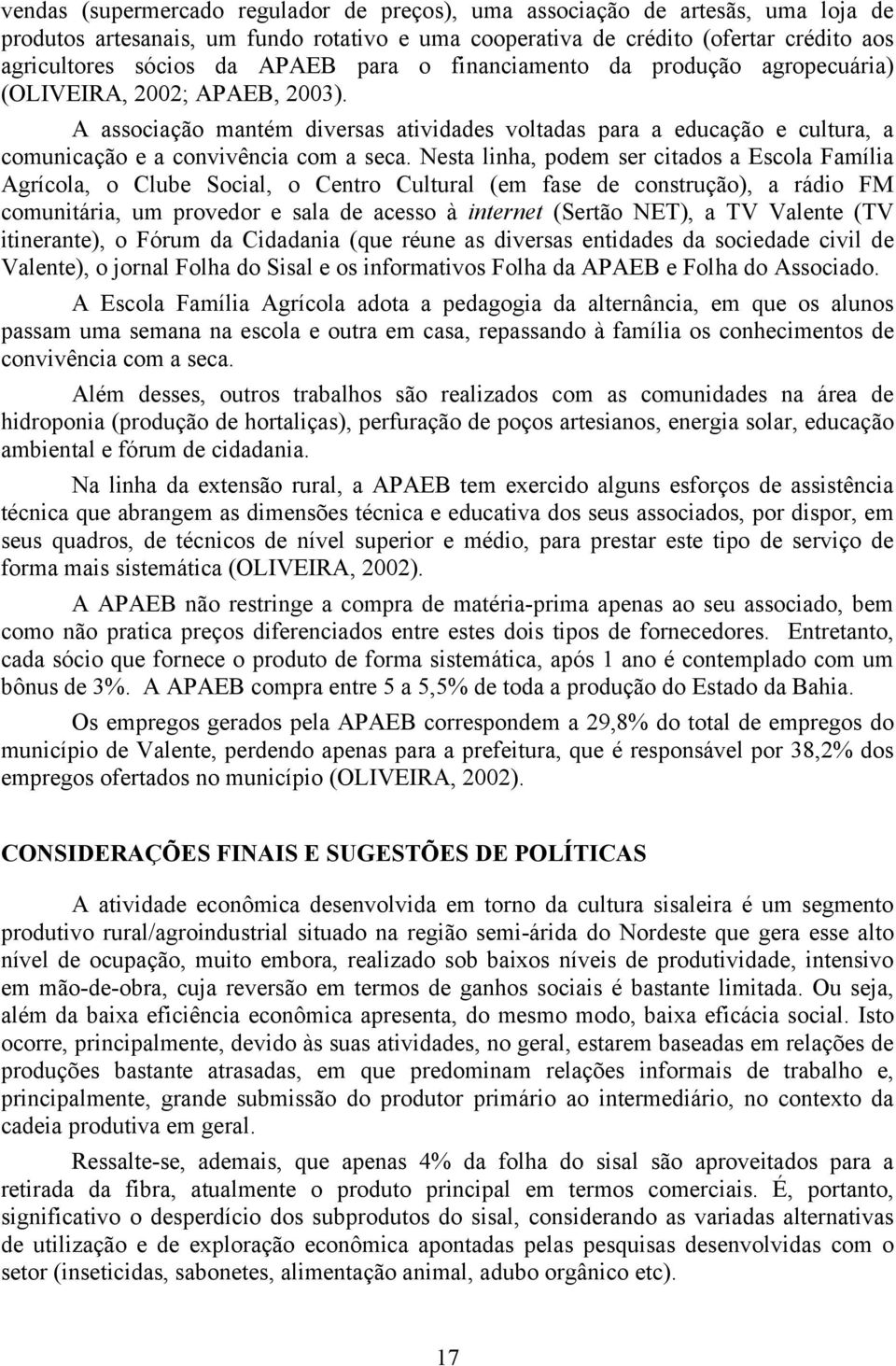 vendas (supermercado regulador de preços), uma associação de artesãs, uma loja de produtos artesanais, um fundo rotativo e uma cooperativa de crédito (ofertar crédito aos agricultores sócios da APAEB para o financiamento da produção agropecuária) (OLIVEIRA, 2002; APAEB, 2003).

A associação mantém diversas atividades voltadas para a educação e cultura, a comunicação e a convivência com a seca. Nesta linha, podem ser citados a Escola Família Agrícola, o Clube Social, o Centro Cultural (em fase de construção), a rádio FM comunitária, um provedor e sala de acesso à internet (Sertão NET), a TV Valente (TV itinerante), o Fórum da Cidadania (que réune as diversas entidades da sociedade civil de Valente), o jornal Folha do Sisal e os informativos Folha da APAEB e Folha do Associado.

A Escola Família Agrícola adota a pedagogia da alternância, em que os alunos passam uma semana na escola e outra em casa, repassando à família os conhecimentos de convivência com a seca.

Além desses, outros trabalhos são realizados com as comunidades na área de hidroponia (produção de hortaliças), perfuração de poços artesianos, energia solar, educação ambiental e fórum de cidadania.

Na linha da extensão rural, a APAEB tem exercido alguns esforços de assistência técnica que abrangem as dimensões técnica e educativa dos seus associados, por dispor, em seus quadros, de técnicos de nível superior e médio, para prestar este tipo de serviço de forma mais sistemática (OLIVEIRA, 2002).

A APAEB não restringe a compra de matéria-prima apenas ao seu associado, bem como não pratica preços diferenciados entre estes dois tipos de fornecedores. Entretanto, cada sócio que fornece o produto de forma sistemática, após 1 ano é contemplado com um bônus de 3%. A APAEB compra entre 5 a 5,5% de toda a produção do Estado da Bahia.

Os empregos gerados pela APAEB correspondem a 29,8% do total de empregos do município de Valente, perdendo apenas para a prefeitura, que é responsável por 38,2% dos empregos ofertados no município (OLIVEIRA, 2002).

CONSIDERAÇÕES FINAIS E SUGESTÕES DE POLÍTICAS

A atividade econômica desenvolvida em torno da cultura sisaleira é um segmento produtivo rural/agroindustrial situado na região semi-árida do Nordeste que gera esse alto nível de ocupação, muito embora, realizado sob baixos níveis de produtividade, intensivo em mão-de-obra, cuja reversão em termos de ganhos sociais é bastante limitada. Ou seja, além da baixa eficiência econômica apresenta, do mesmo modo, baixa eficácia social. Isto ocorre, principalmente, devido às suas atividades, no geral, estarem baseadas em relações de produções bastante atrasadas, em que predominam relações informais de trabalho e, principalmente, grande submissão do produtor primário ao intermediário, no contexto da cadeia produtiva em geral.

Ressalte-se, ademais, que apenas 4% da folha do sisal são aproveitados para a retirada da fibra, atualmente o produto principal em termos comerciais. É, portanto, significativo o desperdício dos subprodutos do sisal, considerando as variadas alternativas de utilização e de exploração econômica apontadas pelas pesquisas desenvolvidas com o setor (inseticidas, sabonetes, alimentação animal, adubo orgânico etc).

17